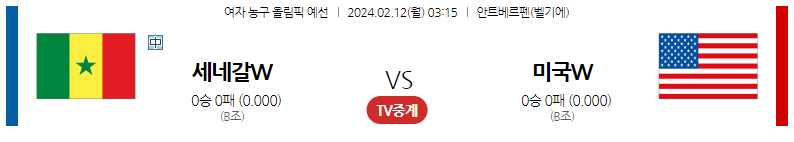 여자 농구 올림픽 예선 | 2024.02.12(월) 03:15 | 안트베르펜(벨기에)

中

세네갈W

0승 0패 (0.000)

(B조)

VS

TV중계

미국W

0승 0패 (0.000)

(B조)